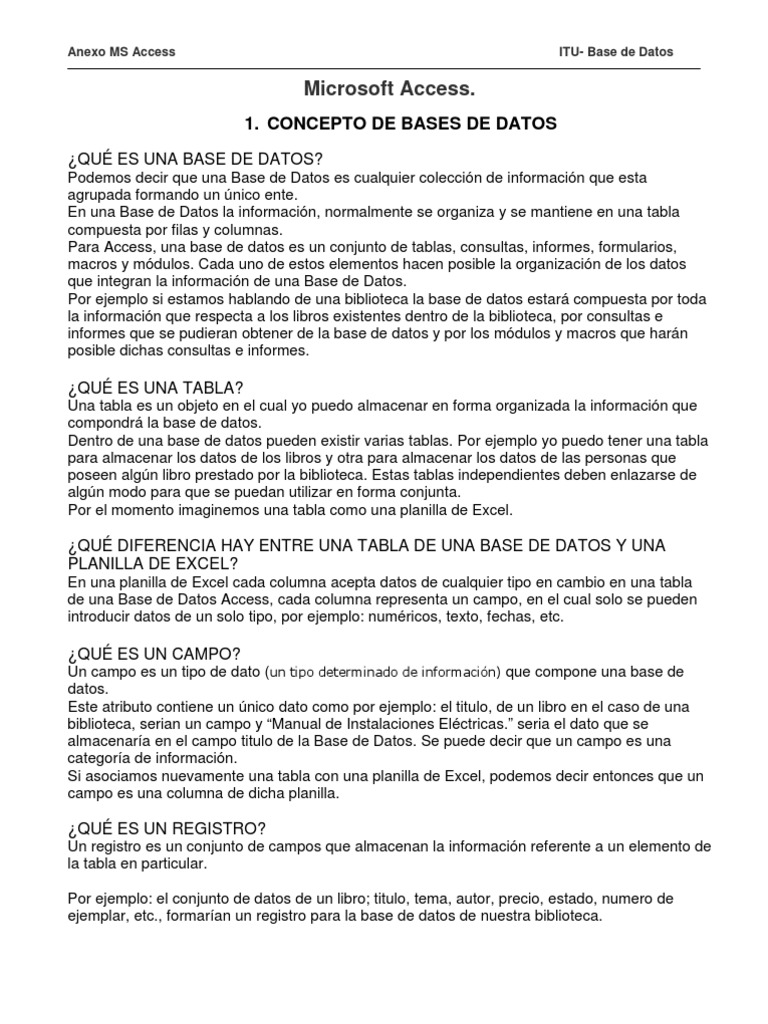 Anexo MS Access

ITU- Base de Datos

Microsoft Access.

1. CONCEPTO DE BASES DE DATOS

¿QUÉ ES UNA BASE DE DATOS?
Podemos decir que una Base de Datos es cualquier colección de información que esta agrupada formando un único ente.
En una Base de Datos la información, normalmente se organiza y se mantiene en una tabla compuesta por filas y columnas.
Para Access, una base de datos es un conjunto de tablas, consultas, informes, formularios, macros y módulos. Cada uno de estos elementos hacen posible la organización de los datos que integran la información de una Base de Datos.
Por ejemplo si estamos hablando de una biblioteca la base de datos estará compuesta por toda la información que respecta a los libros existentes dentro de la biblioteca, por consultas e informes que se pudieran obtener de la base de datos y por los módulos y macros que harán posible dichas consultas e informes.

¿QUÉ ES UNA TABLA?
Una tabla es un objeto en el cual yo puedo almacenar en forma organizada la información que compondrá la base de datos.
Dentro de una base de datos pueden existir varias tablas. Por ejemplo yo puedo tener una tabla para almacenar los datos de los libros y otra para almacenar los datos de las personas que poseen algún libro prestado por la biblioteca. Estas tablas independientes deben enlazarse de algún modo para que se puedan utilizar en forma conjunta.
Por el momento imaginemos una tabla como una planilla de Excel.

¿QUÉ DIFERENCIA HAY ENTRE UNA TABLA DE UNA BASE DE DATOS Y UNA PLANILLA DE EXCEL?
En una planilla de Excel cada columna acepta datos de cualquier tipo en cambio en una tabla de una Base de Datos Access, cada columna representa un campo, en el cual solo se pueden introducir datos de un solo tipo, por ejemplo: numéricos, texto, fechas, etc.

¿QUÉ ES UN CAMPO?
Un campo es un tipo de dato (un tipo determinado de información) que compone una base de datos.
Este atributo contiene un único dato como por ejemplo: el titulo, de un libro en el caso de una biblioteca, serian un campo y “Manual de Instalaciones Eléctricas.” seria el dato que se almacenaría en el campo titulo de la Base de Datos. Se puede decir que un campo es una categoría de información.
Si asociamos nuevamente una tabla con una planilla de Excel, podemos decir entonces que un campo es una columna de dicha planilla.

¿QUÉ ES UN REGISTRO?
Un registro es un conjunto de campos que almacenan la información referente a un elemento de la tabla en particular.

Por ejemplo: el conjunto de datos de un libro; titulo, tema, autor, precio, estado, numero de ejemplar, etc., formarían un registro para la base de datos de nuestra biblioteca.